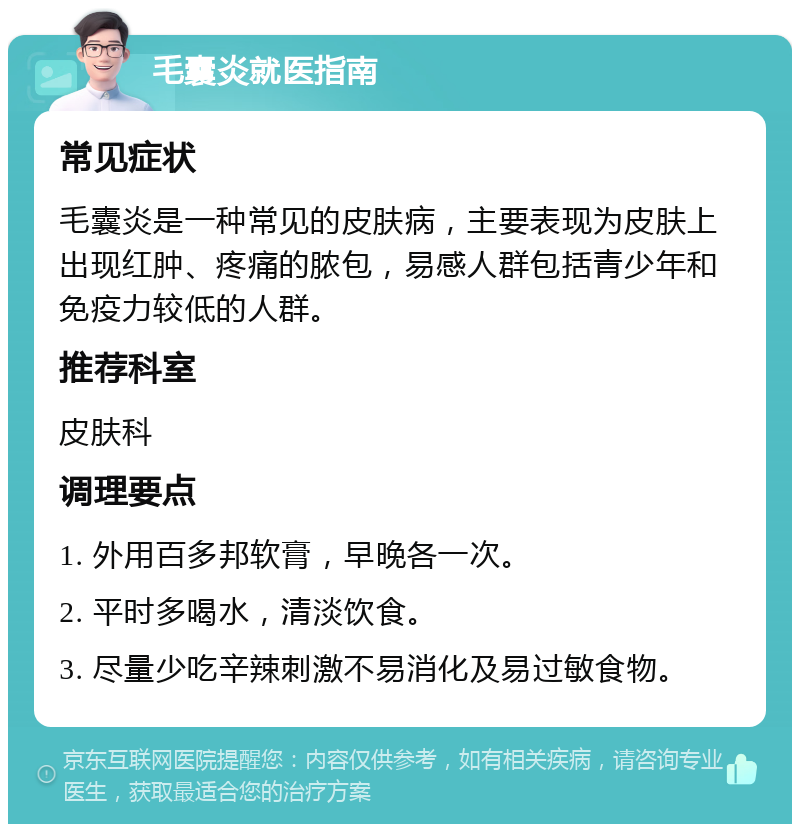 毛囊炎就医指南

常见症状

毛囊炎是一种常见的皮肤病，主要表现为皮肤上出现红肿、疼痛的脓包，易感人群包括青少年和免疫力较低的人群。

推荐科室

皮肤科

调理要点

1. 外用百多邦软膏，早晚各一次。

2. 平时多喝水，清淡饮食。

3. 尽量少吃辛辣刺激不易消化及易过敏食物。

京东互联网医院提醒您：内容仅供参考，如有相关疾病，请咨询专业医生，获取最适合您的治疗方案